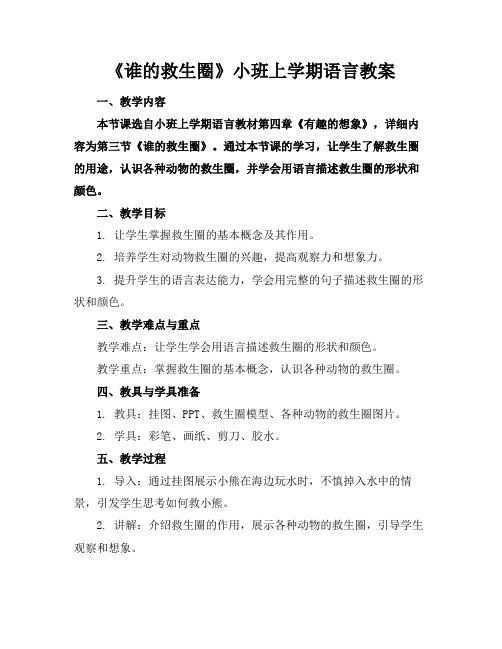 《谁的救生圈》小班上学期语言教案

一、教学内容

本节课选自小班上学期语言教材第四章《有趣的想象》，详细内容为第三节《谁的救生圈》。通过本节课的学习，让学生了解救生圈的用途，认识各种动物的救生圈，并学会用语言描述救生圈的形状和颜色。

二、教学目标

1. 让学生掌握救生圈的基本概念及其作用。

2. 培养学生对动物救生圈的兴趣，提高观察力和想象力。

3. 提升学生的语言表达能力，学会用完整的句子描述救生圈的形状和颜色。

三、教学难点与重点

教学难点：让学生学会用语言描述救生圈的形状和颜色。

教学重点：掌握救生圈的基本概念，认识各种动物的救生圈。

四、教具与学具准备

1. 教具：挂图、PPT、救生圈模型、各种动物的救生圈图片。

2. 学具：彩笔、画纸、剪刀、胶水。

五、教学过程

1. 导入：通过挂图展示小熊在海边玩水时，不慎掉入水中的情景，引发学生思考如何救小熊。

2. 讲解：介绍救生圈的作用，展示各种动物的救生圈，引导学生观察和想象。